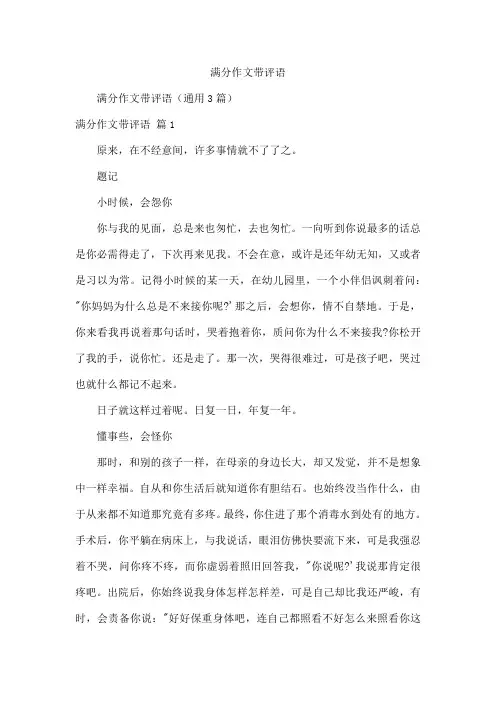 满分作文带评语

满分作文带评语（通用3篇）

满分作文带评语 篇1

原来，在不经意间，许多事情就不了了之。

题记

小时候，会怨你

你与我的见面，总是来也匆忙，去也匆忙。一向听到你说最多的话总是你必需得走了，下次再来见我。不会在意，或许是还年幼无知，又或者是习以为常。记得小时候的某一天，在幼儿园里，一个小伴侣讽刺着问："你妈妈为什么总是不来接你呢?'那之后，会想你，情不自禁地。于是，你来看我再说着那句话时，哭着抱着你，质问你为什么不来接我?你松开了我的手，说你忙。还是走了。那一次，哭得很难过，可是孩子吧，哭过也就什么都记不起来。

日子就这样过着呢。日复一日，年复一年。

懂事些，会怪你

那时，和别的孩子一样，在母亲的身边长大，却又发觉，并不是想象中一样幸福。自从和你生活后就知道你有胆结石。也始终没当作什么，由于从来都不知道那究竟有多疼。最终，你住进了那个消毒水到处有的地方。手术后，你平躺在病床上，与我说话，眼泪仿佛快要流下来，可是我强忍着不哭，问你疼不疼，而你虚弱着照旧回答我，"你说呢?'我说那肯定很疼吧。出院后，你始终说我身体怎样怎样差，可是自己却比我还严峻，有时，会责备你说："好好保重身体吧，连自己都照看不好怎么来照看你这